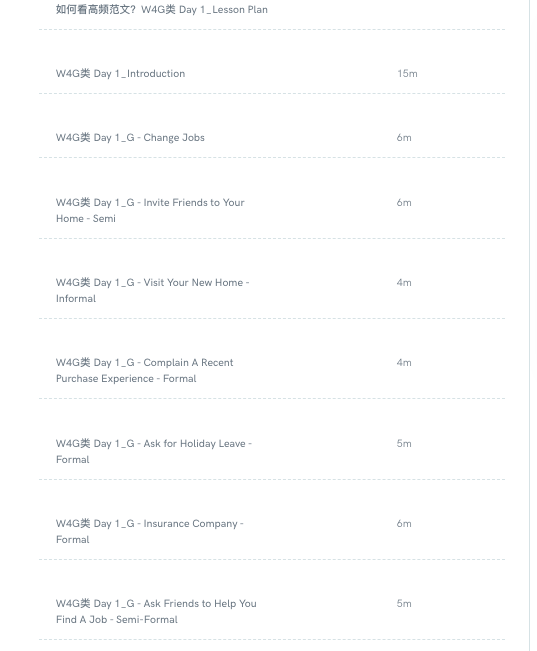 如何看高频范文？W4G类 Day 1_Lesson Plan

W4G类 Day 1_Introduction 15m

W4G类 Day 1_G - Change Jobs 6m

W4G类 Day 1_G - Invite Friends to Your Home - Semi 6m

W4G类 Day 1_G - Visit Your New Home - Informal 4m

W4G类 Day 1_G - Complain A Recent Purchase Experience - Formal 4m

W4G类 Day 1_G - Ask for Holiday Leave - Formal 5m

W4G类 Day 1_G - Insurance Company - Formal 6m

W4G类 Day 1_G - Ask Friends to Help You Find A Job - Semi-Formal 5m